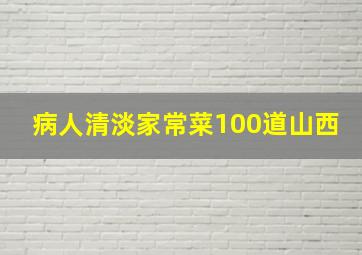 病人清淡家常菜100道山西